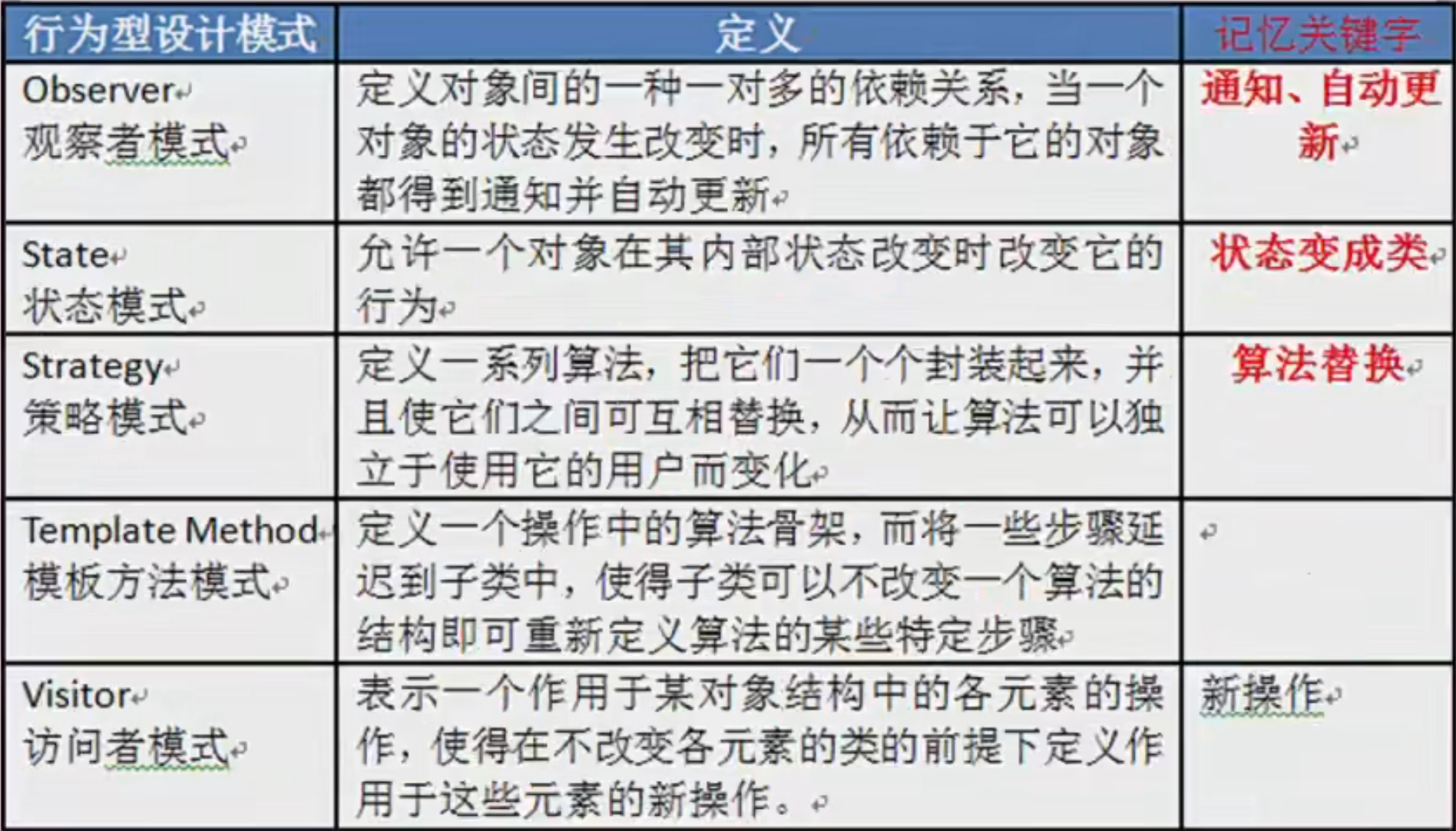 | 行为型设计模式 | 定义 | 记忆关键字 |
|---|---|---|
| Observer 观察者模式 | 定义对象间的一种一对多的依赖关系，当一个对象的状态发生改变时，所有依赖于它的对象都得到通知并自动更新 | 通知、自动更新 |
| State 状态模式 | 允许一个对象在其内部状态改变时改变它的行为 | 状态变成类 |
| Strategy 策略模式 | 定义一系列算法，把它们一个个封装起来，并且使它们之间可互相替换，从而让算法可以独立于使用它的用户而变化 | 算法替换 |
| Template Method 模板方法模式 | 定义一个操作中的算法骨架，而将一些步骤延迟到子类中，使得子类可以不改变一个算法的结构即可重新定义算法的某些特定步骤 | |
| Visitor 访问者模式 | 表示一个作用于某对象结构中的各元素的操作，使得在不改变各元素的类的前提下定义作用于这些元素的新操作。 | 新操作 |